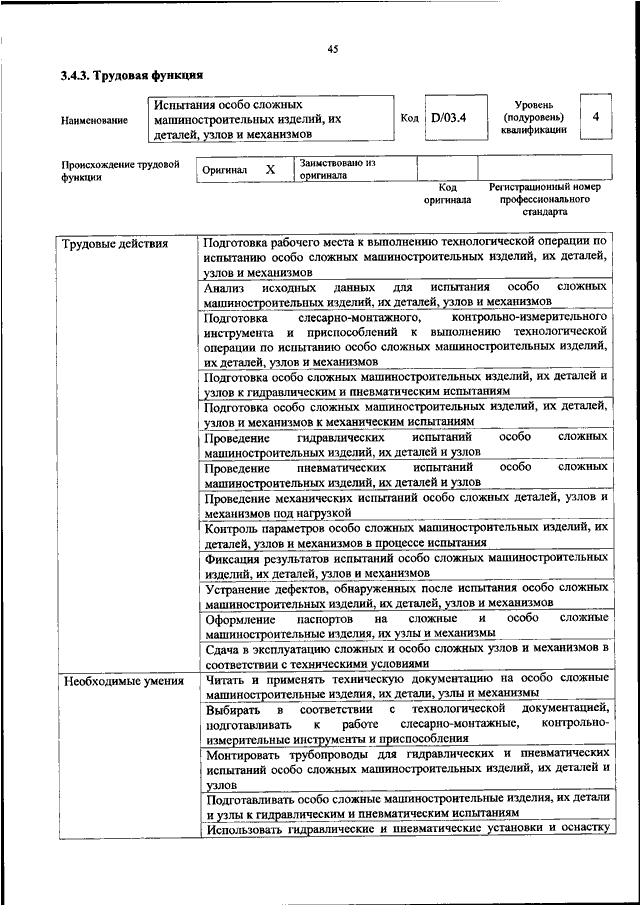 45

3.4.3. Трудовая функция

Наименование
Испытания особо сложных машиностроительных изделий, их деталей, узлов и механизмов
Код
D/03.4
Уровень (подуровень) квалификации
4

Происхождение трудовой функции
Оригинал X
Заимствовано из оригинала

Код оригинала
Регистрационный номер профессионального стандарта

| Трудовые действия | Подготовка рабочего места к выполнению технологической операции по испытанию особо сложных машиностроительных изделий, их деталей, узлов и механизмов |
|---|---|
| | Анализ исходных данных для испытания особо сложных машиностроительных изделий, их деталей, узлов и механизмов |
| | Подготовка слесарно-монтажного, контрольно-измерительного инструмента и приспособлений к выполнению технологической операции по испытанию особо сложных машиностроительных изделий, их деталей, узлов и механизмов |
| | Подготовка особо сложных машиностроительных изделий, их деталей и узлов к гидравлическим и пневматическим испытаниям |
| | Подготовка особо сложных машиностроительных изделий, их деталей, узлов и механизмов к механическим испытаниям |
| | Проведение гидравлических испытаний особо сложных машиностроительных изделий, их деталей и узлов |
| | Проведение пневматических испытаний особо сложных машиностроительных изделий, их деталей и узлов |
| | Проведение механических испытаний особо сложных деталей, узлов и механизмов под нагрузкой |
| | Контроль параметров особо сложных машиностроительных изделий, их деталей, узлов и механизмов в процессе испытания |
| | Фиксация результатов испытаний особо сложных машиностроительных изделий, их деталей, узлов и механизмов |
| | Устранение дефектов, обнаруженных после испытания особо сложных машиностроительных изделий, их деталей, узлов и механизмов |
| | Оформление паспортов на сложные и особо сложные машиностроительные изделия, их узлы и механизмы |
| | Сдача в эксплуатацию сложных и особо сложных узлов и механизмов в соответствии с техническими условиями |
| Необходимые умения | Читать и применять техническую документацию на особо сложные машиностроительные изделия, их детали, узлы и механизмы |
| | Выбирать в соответствии с технологической документацией, подготавливать к работе слесарно-монтажные, контрольно-измерительные инструменты и приспособления |
| | Монтировать трубопроводы для гидравлических и пневматических испытаний особо сложных машиностроительных изделий, их деталей и узлов |
| | Подготавливать особо сложные машиностроительные изделия, их детали и узлы к гидравлическим и пневматическим испытаниям |
| | Использовать гидравлические и пневматические установки и оснастку |